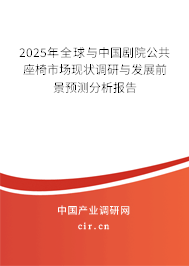 2025年全球与中国剧院公共座椅市场现状调研与发展前景预测分析报告

中国产业调研网

cir.cn